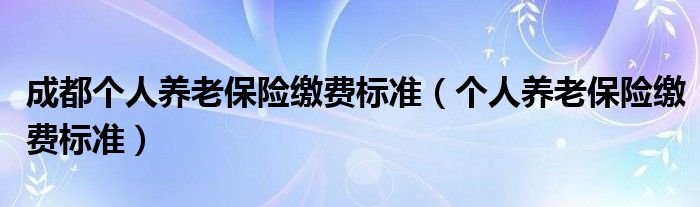 成都个人养老保险缴费标准（个人养老保险缴费标准）